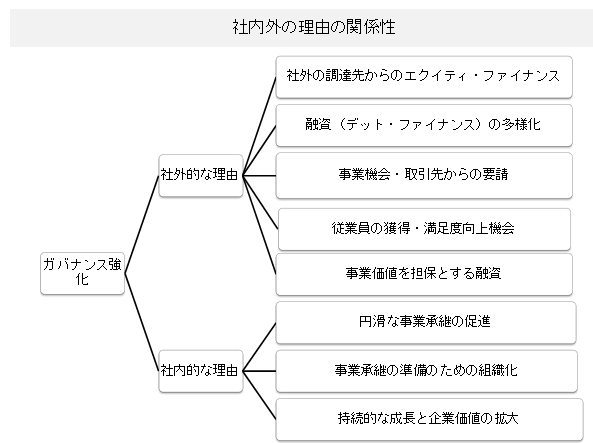 社内外の理由の関係性

ガバナンス強化

社外的な理由

社外の調達先からのエクイティ・ファイナンス

融資（デット・ファイナンス）の多様化

事業機会・取引先からの要請

従業員の獲得・満足度向上機会

事業価値を担保とする融資

社内的な理由

円滑な事業承継の促進

事業承継の準備のための組織化

持続的な成長と企業価値の拡大